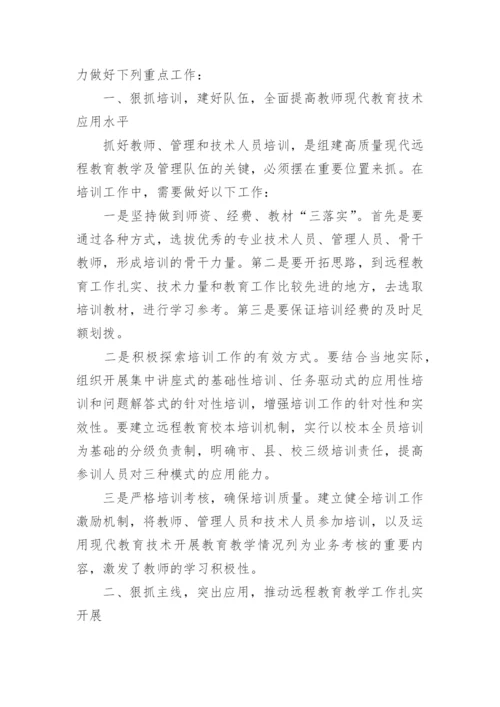 力做好下列重点工作：

一、狠抓培训，建好队伍，全面提高教师现代教育技术应用水平

抓好教师、管理和技术人员培训，是组建高质量现代远程教育教学及管理队伍的关键，必须摆在重要位置来抓。在培训工作中，需要做好以下工作：

一是坚持做到师资、经费、教材“三落实”。首先是要通过各种方式，选拔优秀的专业技术人员、管理人员、骨干教师，形成培训的骨干力量。第二是要开拓思路，到远程教育工作扎实、技术力量和教育工作比较先进的地方，去选取培训教材，进行学习参考。第三是要保证培训经费的及时足额划拨。

二是积极探索培训工作的有效方式。要结合当地实际，组织开展集中讲座式的基础性培训、任务驱动式的应用性培训和问题解答式的针对性培训，增强培训工作的针对性和实效性。要建立远程教育校本培训机制，实行以校本全员培训为基础的分级负责制，明确市、县、校三级培训责任，提高参训人员对三种模式的应用能力。

三是严格培训考核，确保培训质量。建立健全培训工作激励机制，将教师、管理人员和技术人员参加培训，以及运用现代教育技术开展教育教学情况列为业务考核的重要内容，激发了教师的学习积极性。

二、狠抓主线，突出应用，推动远程教育教学工作扎实开展